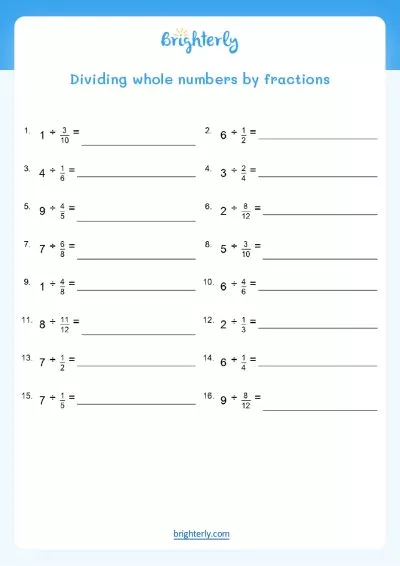 Brighterly

Dividing whole numbers by fractions

1. $1 \div \frac{3}{10} =$ ____________

2. $6 \div \frac{1}{2} =$ ____________

3. $4 \div \frac{1}{6} =$ ____________

4. $3 \div \frac{2}{4} =$ ____________

5. $9 \div \frac{4}{5} =$ ____________

6. $2 \div \frac{8}{12} =$ ____________

7. $7 \div \frac{6}{8} =$ ____________

8. $5 \div \frac{3}{10} =$ ____________

9. $1 \div \frac{4}{8} =$ ____________

10. $6 \div \frac{4}{6} =$ ____________

11. $8 \div \frac{11}{12} =$ ____________

12. $2 \div \frac{1}{3} =$ ____________

13. $7 \div \frac{1}{2} =$ ____________

14. $6 \div \frac{1}{4} =$ ____________

15. $7 \div \frac{1}{5} =$ ____________

16. $9 \div \frac{8}{12} =$ ____________

brighterly.com